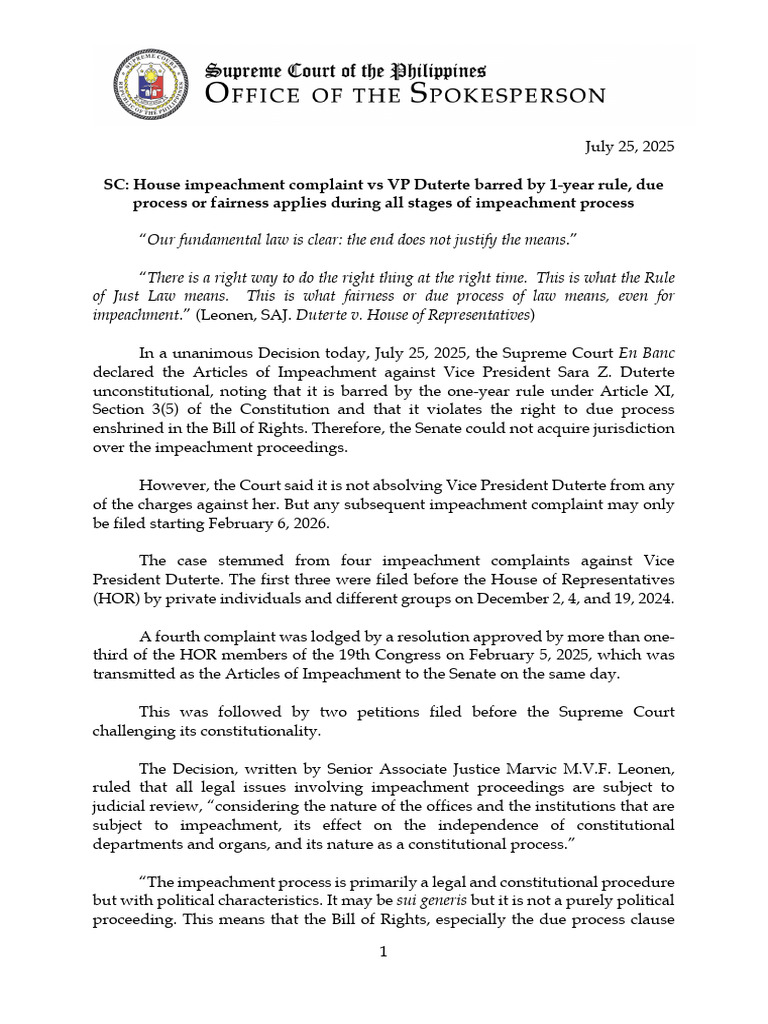 Supreme Court of the Philippines
OFFICE OF THE SPOKESPERSON

July 25, 2025

SC: House impeachment complaint vs VP Duterte barred by 1-year rule, due process or fairness applies during all stages of impeachment process

"Our fundamental law is clear: the end does not justify the means."

"There is a right way to do the right thing at the right time. This is what the Rule of Just Law means. This is what fairness or due process of law means, even for impeachment." (Leonen, SAJ. Duterte v. House of Representatives)

In a unanimous Decision today, July 25, 2025, the Supreme Court En Banc declared the Articles of Impeachment against Vice President Sara Z. Duterte unconstitutional, noting that it is barred by the one-year rule under Article XI, Section 3(5) of the Constitution and that it violates the right to due process enshrined in the Bill of Rights. Therefore, the Senate could not acquire jurisdiction over the impeachment proceedings.

However, the Court said it is not absolving Vice President Duterte from any of the charges against her. But any subsequent impeachment complaint may only be filed starting February 6, 2026.

The case stemmed from four impeachment complaints against Vice President Duterte. The first three were filed before the House of Representatives (HOR) by private individuals and different groups on December 2, 4, and 19, 2024.

A fourth complaint was lodged by a resolution approved by more than one-third of the HOR members of the 19th Congress on February 5, 2025, which was transmitted as the Articles of Impeachment to the Senate on the same day.

This was followed by two petitions filed before the Supreme Court challenging its constitutionality.

The Decision, written by Senior Associate Justice Marvic M.V.F. Leonen, ruled that all legal issues involving impeachment proceedings are subject to judicial review, "considering the nature of the offices and the institutions that are subject to impeachment, its effect on the independence of constitutional departments and organs, and its nature as a constitutional process."

"The impeachment process is primarily a legal and constitutional procedure but with political characteristics. It may be sui generis but it is not a purely political proceeding. This means that the Bill of Rights, especially the due process clause

1